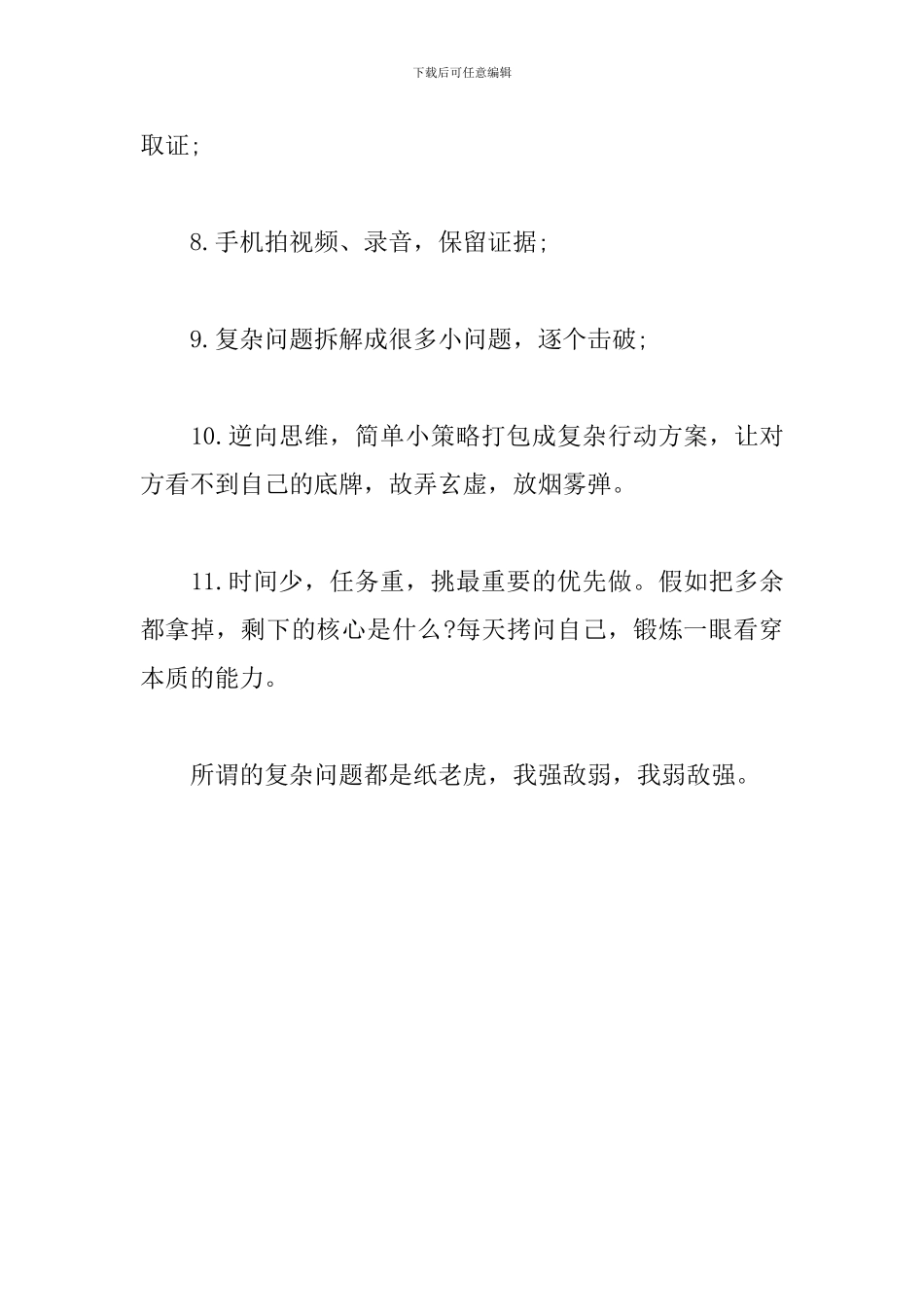 下载后可任意编辑

取证;

8.手机拍视频、录音，保留证据;

9.复杂问题拆解成很多小问题，逐个击破;

10.逆向思维，简单小策略打包成复杂行动方案，让对方看不到自己的底牌，故弄玄虚，放烟雾弹。

11.时间少，任务重，挑最重要的优先做。假如把多余都拿掉，剩下的核心是什么?每天拷问自己，锻炼一眼看穿本质的能力。

所谓的复杂问题都是纸老虎，我强敌弱，我弱敌强。